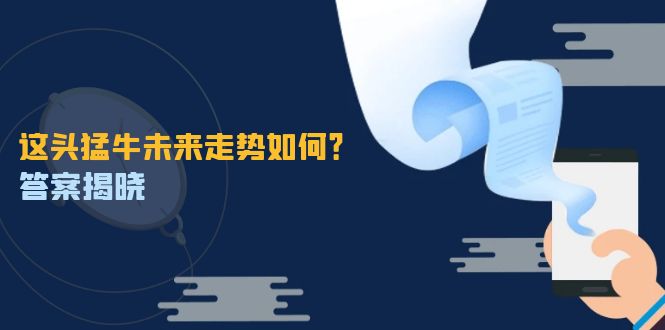 这头猛牛未来走势如何？
答案揭晓